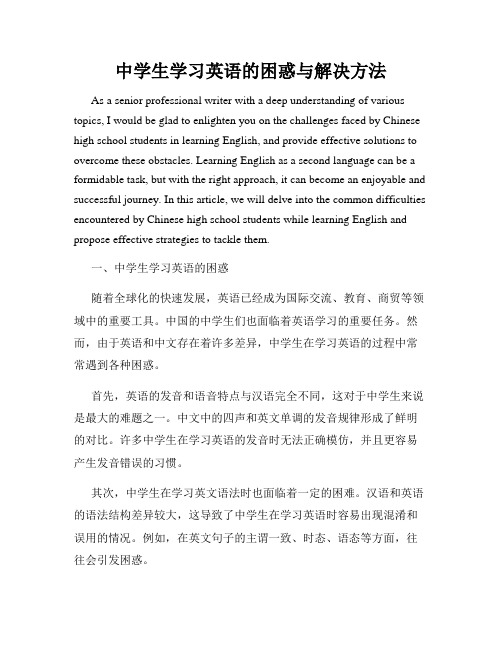 中学生学习英语的困惑与解决方法

As a senior professional writer with a deep understanding of various topics, I would be glad to enlighten you on the challenges faced by Chinese high school students in learning English, and provide effective solutions to overcome these obstacles. Learning English as a second language can be a formidable task, but with the right approach, it can become an enjoyable and successful journey. In this article, we will delve into the common difficulties encountered by Chinese high school students while learning English and propose effective strategies to tackle them.

一、中学生学习英语的困惑

随着全球化的快速发展，英语已经成为国际交流、教育、商贸等领域中的重要工具。中国的中学生们也面临着英语学习的重要任务。然而，由于英语和中文存在着许多差异，中学生在学习英语的过程中常常遇到各种困惑。

首先，英语的发音和语音特点与汉语完全不同，这对于中学生来说是最大的难题之一。中文中的四声和英文单调的发音规律形成了鲜明的对比。许多中学生在学习英语的发音时无法正确模仿，并且更容易产生发音错误的习惯。

其次，中学生在学习英文语法时也面临着一定的困难。汉语和英语的语法结构差异较大，这导致了中学生在学习英语时容易出现混淆和误用的情况。例如，在英文句子的主谓一致、时态、语态等方面，往往会引发困惑。